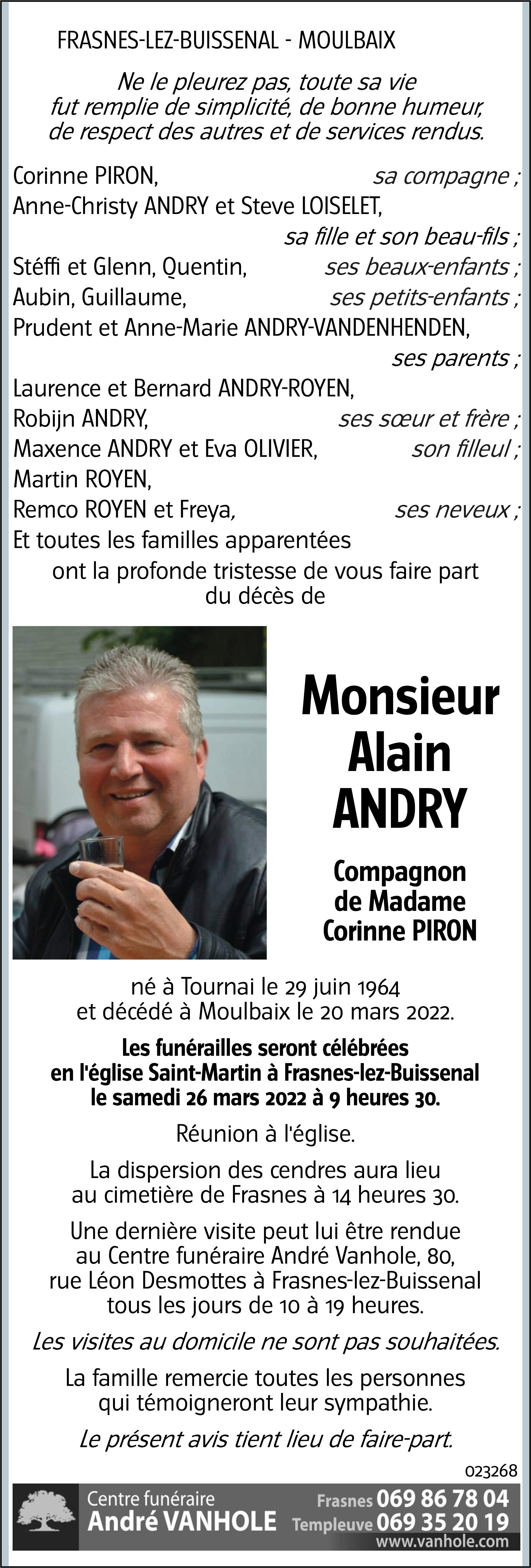 FRASNES-LEZ-BUISSENAL - MOULBAIX

Ne le pleurez pas, toute sa vie fut remplie de simplicité, de bonne humeur, de respect des autres et de services rendus.

Corinne PIRON, sa compagne ;
Anne-Christy ANDRY et Steve LOISELET, sa fille et son beau-fils ;
Stéffi et Glenn, Quentin, ses beaux-enfants ;
Aubin, Guillaume, ses petits-enfants ;
Prudent et Anne-Marie ANDRY-VANDENHENDEN, ses parents ;
Laurence et Bernard ANDRY-ROYEN,
Robijn ANDRY, ses sœur et frère ;
Maxence ANDRY et Eva OLIVIER, son filleul ;
Martin ROYEN,
Remco ROYEN et Freya, ses neveux ;
Et toutes les familles apparentées
ont la profonde tristesse de vous faire part du décès de

Monsieur
Alain
ANDRY

Compagnon
de Madame
Corinne PIRON

né à Tournai le 29 juin 1964 et décédé à Moulbaix le 20 mars 2022.

Les funérailles seront célébrées en l'église Saint-Martin à Frasnes-lez-Buissenal le samedi 26 mars 2022 à 9 heures 30.

Réunion à l'église.

La dispersion des cendres aura lieu au cimetière de Frasnes à 14 heures 30.

Une dernière visite peut lui être rendue au Centre funéraire André Vanhole, 80, rue Léon Desmottes à Frasnes-lez-Buissenal tous les jours de 10 à 19 heures.

Les visites au domicile ne sont pas souhaitées.

La famille remercie toutes les personnes qui témoigneront leur sympathie.

Le présent avis tient lieu de faire-part.

023268

Centre funéraire
André VANHOLE
Frasnes 069 86 78 04
Templeuve 069 35 20 19
www.vanhole.com